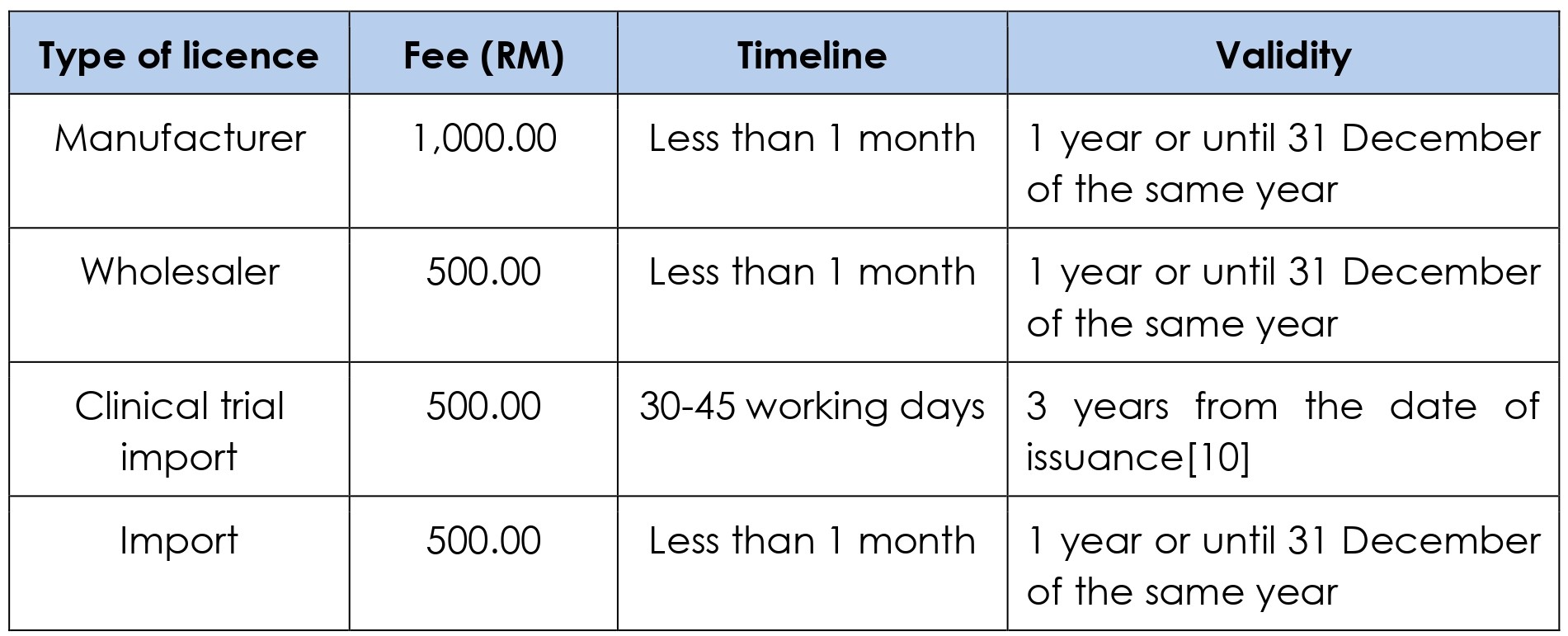 | Type of licence | Fee (RM) | Timeline | Validity |
|---|---|---|---|
| Manufacturer | 1,000.00 | Less than 1 month | 1 year or until 31 December of the same year |
| Wholesaler | 500.00 | Less than 1 month | 1 year or until 31 December of the same year |
| Clinical trial import | 500.00 | 30-45 working days | 3 years from the date of issuance[10] |
| Import | 500.00 | Less than 1 month | 1 year or until 31 December of the same year |